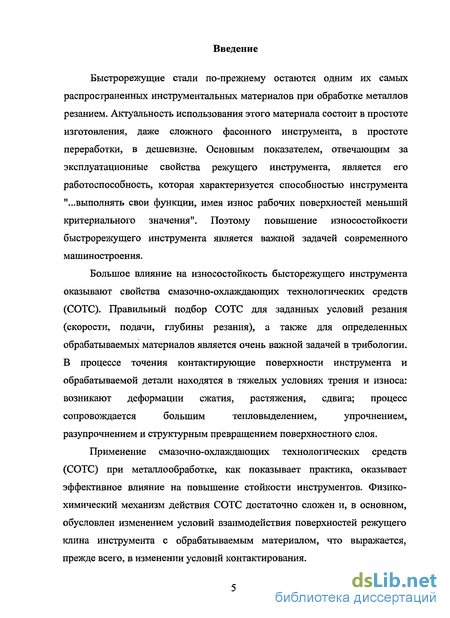 Введение

Быстрорежущие стали по-прежнему остаются одним их самых распространенных инструментальных материалов при обработке металлов резанием. Актуальность использования этого материала состоит в простоте изготовления, даже сложного фасонного инструмента, в простоте переработки, в дешевизне. Основным показателем, отвечающим за эксплуатационные свойства режущего инструмента, является его работоспособность, которая характеризуется способностью инструмента "...выполнять свои функции, имея износ рабочих поверхностей меньший критериального значения". Поэтому повышение износостойкости быстрорежущего инструмента является важной задачей современного машиностроения.

Большое влияние на износостойкость бысторежущего инструмента оказывают свойства смазочно-охлаждающих технологических средств (СОТС). Правильный подбор СОТС для заданных условий резания (скорости, подачи, глубины резания), а также для определенных обрабатываемых материалов является очень важной задачей в трибологии. В процессе точения контактирующие поверхности инструмента и обрабатываемой детали находятся в тяжелых условиях трения и износа: возникают деформации сжатия, растяжения, сдвига; процесс сопровождается большим тепловыделением, упрочнением, разупрочнением и структурным превращением поверхностного слоя.

Применение смазочно-охлаждающих технологических средств (СОТС) при металлообработке, как показывает практика, оказывает эффективное влияние на повышение стойкости инструментов. Физико-химический механизм действия СОТС достаточно сложен и, в основном, обусловлен изменением условий взаимодействия поверхностей режущего клина инструмента с обрабатываемым материалом, что выражается, прежде всего, в изменении условий контактирования.

5

dsLib.net
библиотека диссертаций